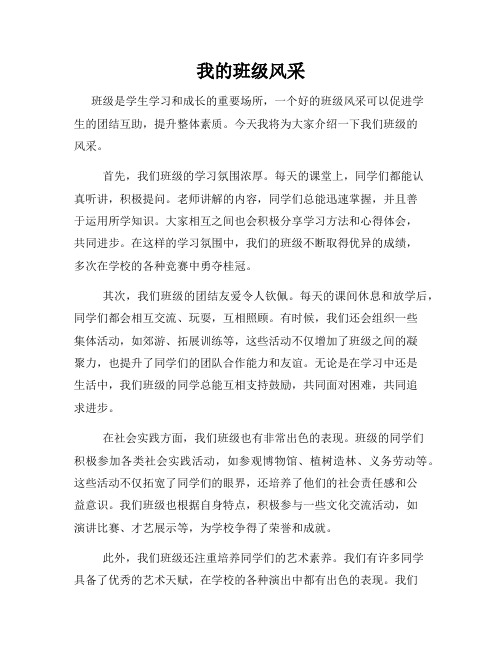 我的班级风采

班级是学生学习和成长的重要场所，一个好的班级风采可以促进学生的团结互助，提升整体素质。今天我将为大家介绍一下我们班级的风采。

首先，我们班级的学习氛围浓厚。每天的课堂上，同学们都能认真听讲，积极提问。老师讲解的内容，同学们总能迅速掌握，并且善于运用所学知识。大家相互之间也会积极分享学习方法和心得体会，共同进步。在这样的学习氛围中，我们的班级不断取得优异的成绩，多次在学校的各种竞赛中勇夺桂冠。

其次，我们班级的团结友爱令人钦佩。每天的课间休息和放学后，同学们都会相互交流、玩耍，互相照顾。有时候，我们还会组织一些集体活动，如郊游、拓展训练等，这些活动不仅增加了班级之间的凝聚力，也提升了同学们的团队合作能力和友谊。无论是在学习中还是生活中，我们班级的同学总能互相支持鼓励，共同面对困难，共同追求进步。

在社会实践方面，我们班级也有非常出色的表现。班级的同学们积极参加各类社会实践活动，如参观博物馆、植树造林、义务劳动等。这些活动不仅拓宽了同学们的眼界，还培养了他们的社会责任感和公益意识。我们班级也根据自身特点，积极参与一些文化交流活动，如演讲比赛、才艺展示等，为学校争得了荣誉和成就。

此外，我们班级还注重培养同学们的艺术素养。我们有许多同学具备了优秀的艺术天赋，在学校的各种演出中都有出色的表现。我们